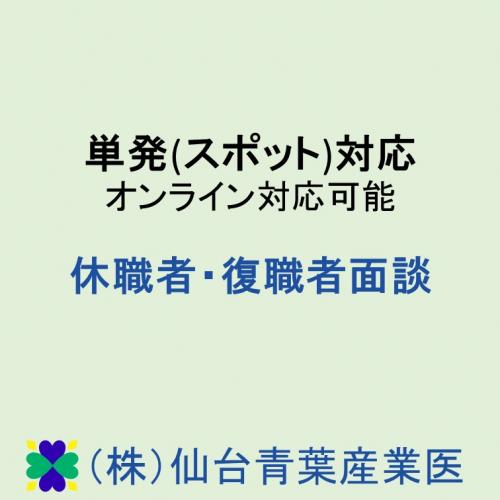 単発(スポット)対応
オンライン対応可能

休職者・復職者面談

（株）仙台青葉産業医